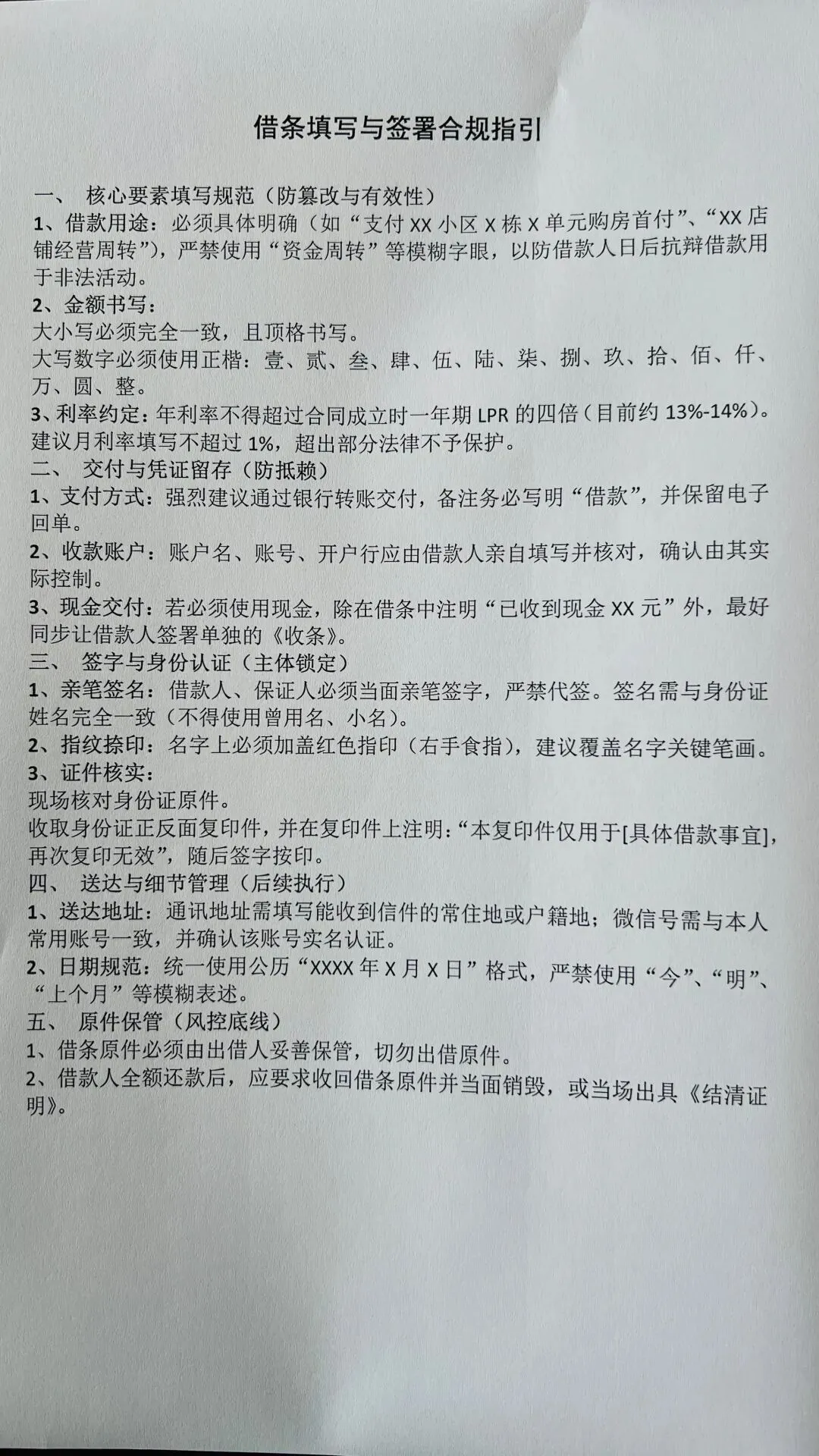 借条填写与签署合规指引

一、 核心要素填写规范（防篡改与有效性）

1、借款用途：必须具体明确（如“支付 XX 小区 X 栋 X 单元购房首付”、“XX 店铺经营周转”），严禁使用“资金周转”等模糊字眼，以防借款人日后抗辩借款用于非法活动。

2、金额书写：

大小写必须完全一致，且顶格书写。

大写数字必须使用正楷：壹、贰、叁、肆、伍、陆、柒、捌、玖、拾、佰、仟、万、圆、整。

3、利率约定：年利率不得超过合同成立时一年期 LPR 的四倍（目前约 13%-14%）。建议月利率填写不超过 1%，超出部分法律不予保护。

二、 交付与凭证留存（防抵赖）

1、支付方式：强烈建议通过银行转账交付，备注务必写明“借款”，并保留电子回单。

2、收款账户：账户名、账号、开户行应由借款人亲自填写并核对，确认由其实际控制。

3、现金交付：若必须使用现金，除在借条中注明“已收到现金 XX 元”外，最好同步让借款人签署单独的《收条》。

三、 签字与身份认证（主体锁定）

1、亲笔签名：借款人、保证人必须当面亲笔签字，严禁代签。签名需与身份证姓名完全一致（不得使用曾用名、小名）。

2、指纹捺印：名字上必须加盖红色指印（右手食指），建议覆盖名字关键笔画。

3、证件核实：

现场核对身份证原件。

收取身份证正反面复印件，并在复印件上注明：“本复印件仅用于[具体借款事宜]，再次复印无效”，随后签字按印。

四、 送达与细节管理（后续执行）

1、送达地址：通讯地址需填写能收到信件的常住地或户籍地；微信号需与本人常用账号一致，并确认该账号实名认证。

2、日期规范：统一使用公历“XXXX 年 X 月 X 日”格式，严禁使用“今”、“明”、“上个月”等模糊表述。

五、 原件保管（风控底线）

1、借条原件必须由出借人妥善保管，切勿出借原件。

2、借款人全额还款后，应要求收回借条原件并当面销毁，或当场出具《结清证明》。